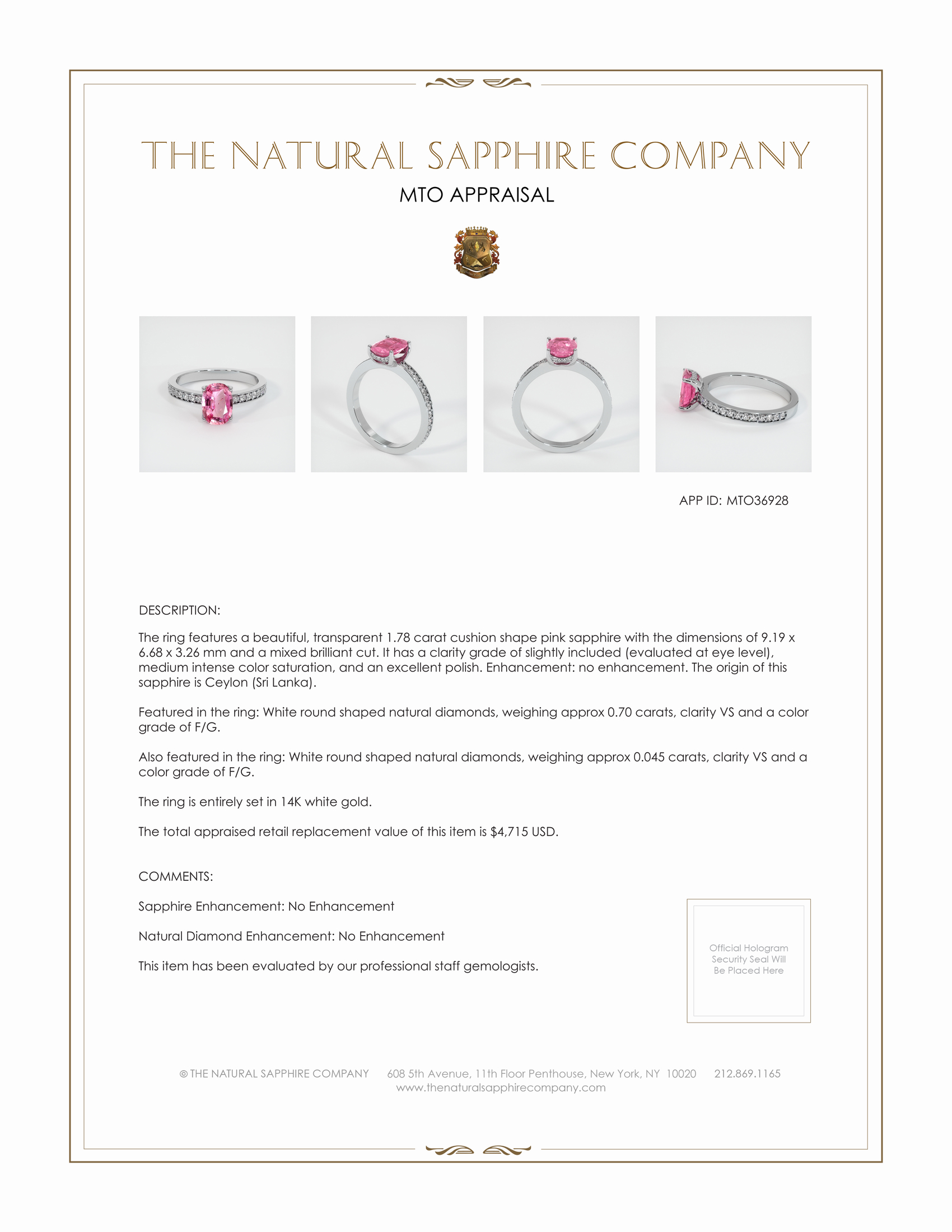 THE NATURAL SAPPHIRE COMPANY

MTO APPRAISAL

APP ID: MTO36928

DESCRIPTION:

The ring features a beautiful, transparent 1.78 carat cushion shape pink sapphire with the dimensions of 9.19 x 6.68 x 3.26 mm and a mixed brilliant cut. It has a clarity grade of slightly included (evaluated at eye level), medium intense color saturation, and an excellent polish. Enhancement: no enhancement. The origin of this sapphire is Ceylon (Sri Lanka).

Featured in the ring: White round shaped natural diamonds, weighing approx 0.70 carats, clarity VS and a color grade of F/G.

Also featured in the ring: White round shaped natural diamonds, weighing approx 0.045 carats, clarity VS and a color grade of F/G.

The ring is entirely set in 14K white gold.

The total appraised retail replacement value of this item is $4,715 USD.

COMMENTS:

Sapphire Enhancement: No Enhancement

Natural Diamond Enhancement: No Enhancement

This item has been evaluated by our professional staff gemologists.

Official Hologram Security Seal Will Be Placed Here

© THE NATURAL SAPPHIRE COMPANY 608 5th Avenue, 11th Floor Penthouse, New York, NY 10020 212.869.1165
www.thenaturalsapphirecompany.com